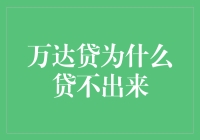 万达贷为什么贷不出来